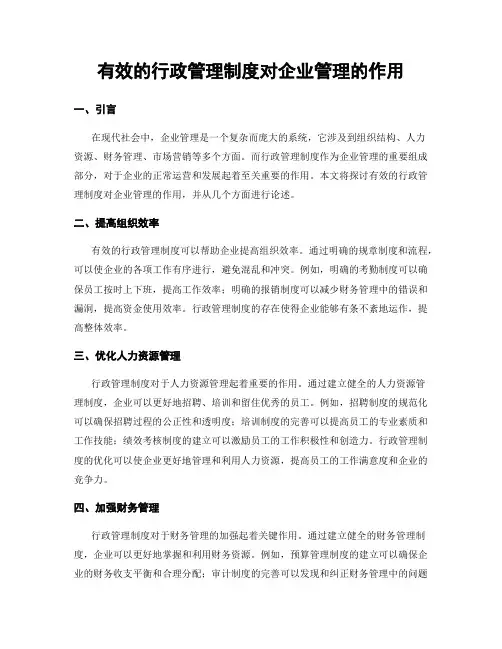 有效的行政管理制度对企业管理的作用

一、引言

在现代社会中，企业管理是一个复杂而庞大的系统，它涉及到组织结构、人力资源、财务管理、市场营销等多个方面。而行政管理制度作为企业管理的重要组成部分，对于企业的正常运营和发展起着至关重要的作用。本文将探讨有效的行政管理制度对企业管理的作用，并从几个方面进行论述。

二、提高组织效率

有效的行政管理制度可以帮助企业提高组织效率。通过明确的规章制度和流程，可以使企业的各项工作有序进行，避免混乱和冲突。例如，明确的考勤制度可以确保员工按时上下班，提高工作效率；明确的报销制度可以减少财务管理中的错误和漏洞，提高资金使用效率。行政管理制度的存在使得企业能够有条不紊地运作，提高整体效率。

三、优化人力资源管理

行政管理制度对于人力资源管理起着重要的作用。通过建立健全的人力资源管理制度，企业可以更好地招聘、培训和留住优秀的员工。例如，招聘制度的规范化可以确保招聘过程的公正性和透明度；培训制度的完善可以提高员工的专业素质和工作技能；绩效考核制度的建立可以激励员工的工作积极性和创造力。行政管理制度的优化可以使企业更好地管理和利用人力资源，提高员工的工作满意度和企业的竞争力。

四、加强财务管理

行政管理制度对于财务管理的加强起着关键作用。通过建立健全的财务管理制度，企业可以更好地掌握和利用财务资源。例如，预算管理制度的建立可以确保企业的财务收支平衡和合理分配；审计制度的完善可以发现和纠正财务管理中的问题